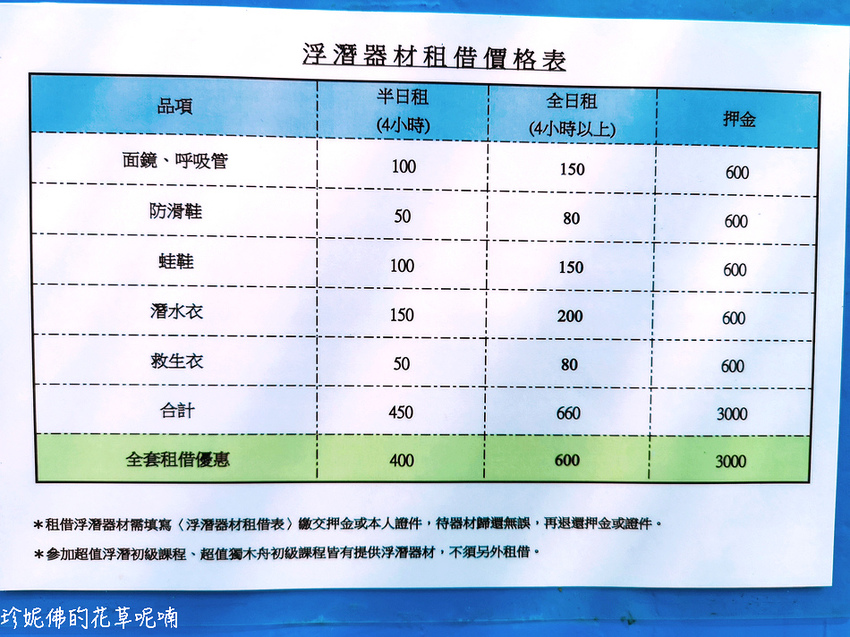 浮潛器材租借價格表

| 品項 | 半日租 (4小時) | 全日租 (4小時以上) | 押金 |
|---|---|---|---|
| 面鏡、呼吸管 | 100 | 150 | 600 |
| 防滑鞋 | 50 | 80 | 600 |
| 蛙鞋 | 100 | 150 | 600 |
| 潛水衣 | 150 | 200 | 600 |
| 救生衣 | 50 | 80 | 600 |
| 合計 | 450 | 660 | 3000 |
| 全套租借優惠 | 400 | 600 | 3000 |

*租借浮潛器材需填寫〈浮潛器材租借表〉繳交押金或本人證件，待器材歸還無誤，再退還押金或證件。

*參加超值浮潛初級課程、超值獨木舟初級課程皆有提供浮潛器材，不須另外租借。

珍妮佛的花草呢喃